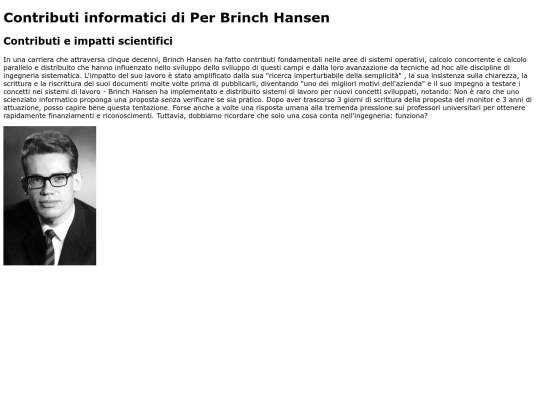 Contributi informatici di Per Brinch Hansen

Contributi e impatti scientifici

In una carriera che attraversa cinque decenni, Brinch Hansen ha fatto contributi fondamentali nelle aree di sistemi operativi, calcolo concorrente e calcolo parallelo e distribuito che hanno influenzato nello sviluppo dello sviluppo di questi campi e dalla loro avanzazione da tecniche ad hoc alle discipline di ingegneria sistematica. L'impatto del suo lavoro è stato amplificato dalla sua "ricerca imperturbabile della semplicità" , la sua insistenza sulla chiarezza, la scrittura e la riscrittura dei suoi documenti molte volte prima di pubblicarli, diventando "uno dei migliori motivi dell'azienda" e il suo impegno a testare i concetti nei sistemi di lavoro - Brinch Hansen ha implementato e distribuito sistemi di lavoro per nuovi concetti sviluppati, notando: Non è raro che uno scienziato informatico proponga una proposta senza verificare se sia pratico. Dopo aver trascorso 3 giorni di scrittura della proposta del monitor e 3 anni di attuazione, posso capire bene questa tentazione. Forse anche a volte una risposta umana alla tremenda pressione sui professori universitari per ottenere rapidamente finanziamenti e riconoscimenti. Tuttavia, dobbiamo ricordare che solo una cosa conta nell'ingegneria: funziona?